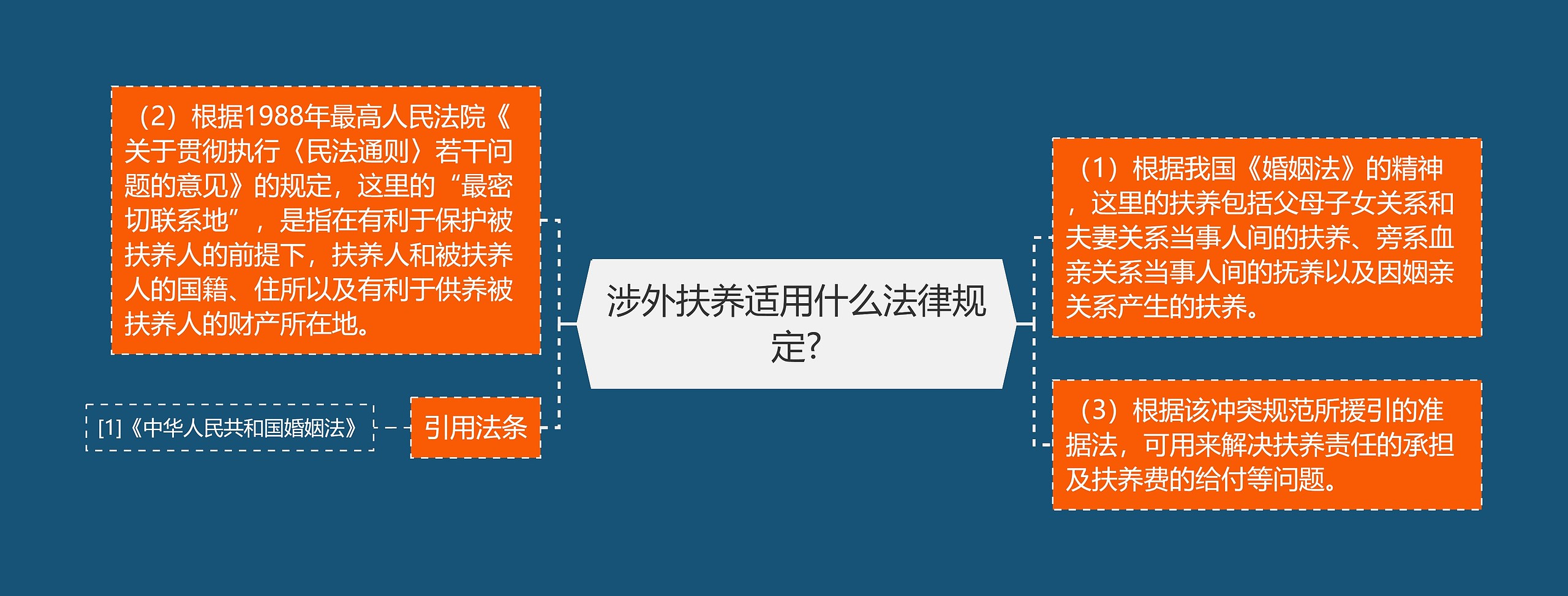 涉外扶养适用什么法律规定?

（1）根据我国《婚姻法》的精神，这里的扶养包括父母子女关系和夫妻关系当事人间的扶养、旁系血亲关系当事人间的抚养以及因姻亲关系产生的扶养。

（3）根据该冲突规范所援引的准据法，可用来解决扶养责任的承担及扶养费的给付等问题。

（2）根据1988年最高人民法院《关于贯彻执行〈民法通则〉若干问题的意见》的规定，这里的“最密切联系地”，是指在有利于保护被扶养人的前提下，扶养人和被扶养人的国籍、住所以及有利于供养被扶养人的财产所在地。

引用法条

[1]《中华人民共和国婚姻法》